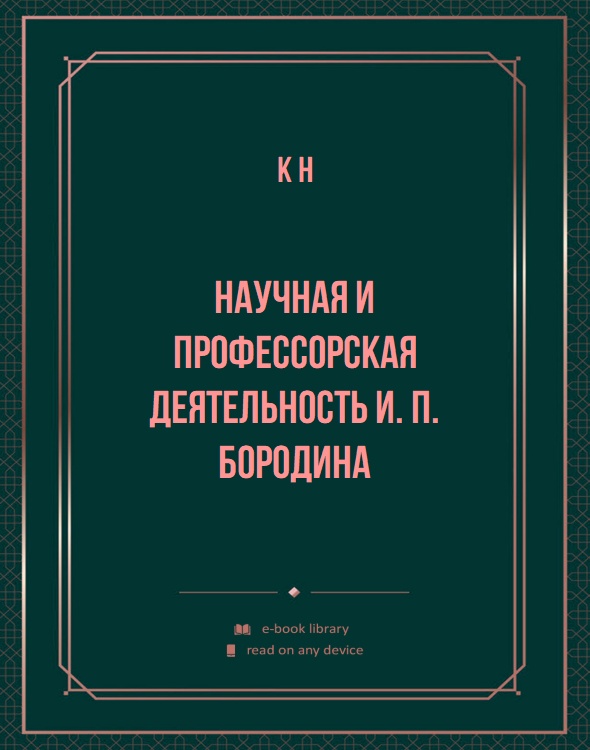 К Н

НАУЧНАЯ И ПРОФЕССОРСКАЯ ДЕЯТЕЛЬНОСТЬ И. П. БОРОДИНА

e-book library
read on any device